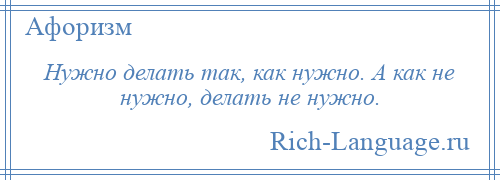 Афоризм

Нужно делать так, как нужно. А как не нужно, делать не нужно.

Rich-Language.ru